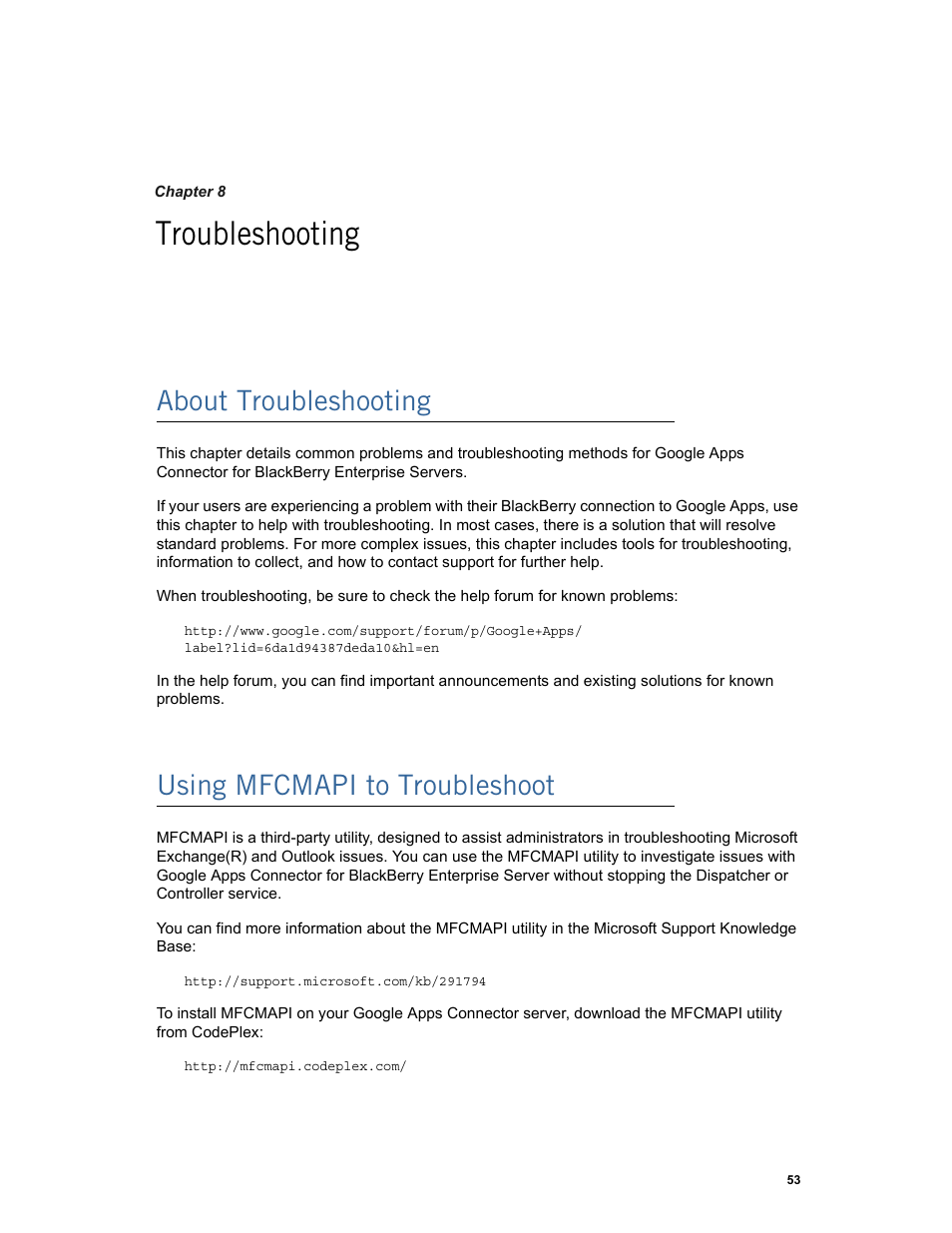 Chapter 8

Troubleshooting

About Troubleshooting

This chapter details common problems and troubleshooting methods for Google Apps Connector for BlackBerry Enterprise Servers.

If your users are experiencing a problem with their BlackBerry connection to Google Apps, use this chapter to help with troubleshooting. In most cases, there is a solution that will resolve standard problems. For more complex issues, this chapter includes tools for troubleshooting, information to collect, and how to contact support for further help.

When troubleshooting, be sure to check the help forum for known problems:

http://www.google.com/support/forum/p/Google+Apps/label?lid=6da1d94387deda10&hl=en

In the help forum, you can find important announcements and existing solutions for known problems.

Using MFCMAPI to Troubleshoot

MFCMAPI is a third-party utility, designed to assist administrators in troubleshooting Microsoft Exchange(R) and Outlook issues. You can use the MFCMAPI utility to investigate issues with Google Apps Connector for BlackBerry Enterprise Server without stopping the Dispatcher or Controller service.

You can find more information about the MFCMAPI utility in the Microsoft Support Knowledge Base:

http://support.microsoft.com/kb/291794

To install MFCMAPI on your Google Apps Connector server, download the MFCMAPI utility from CodePlex:

http://mfcmapi.codeplex.com/

53